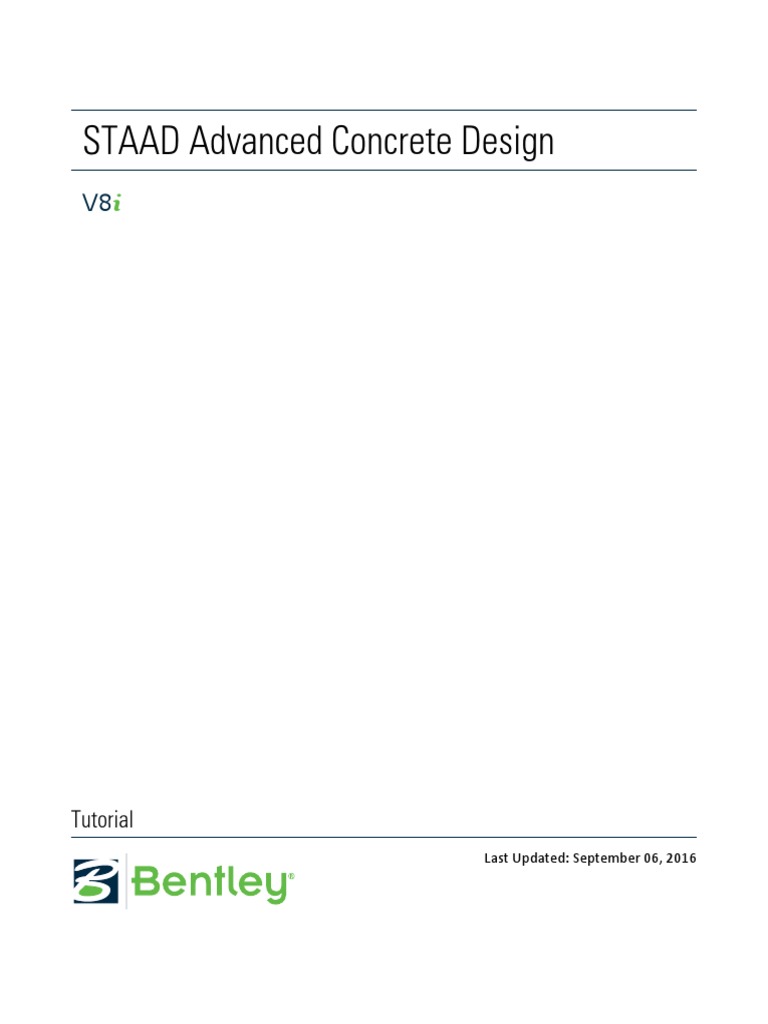 STAAD Advanced Concrete Design

V8i

Tutorial

Bentley®

Last Updated: September 06, 2016